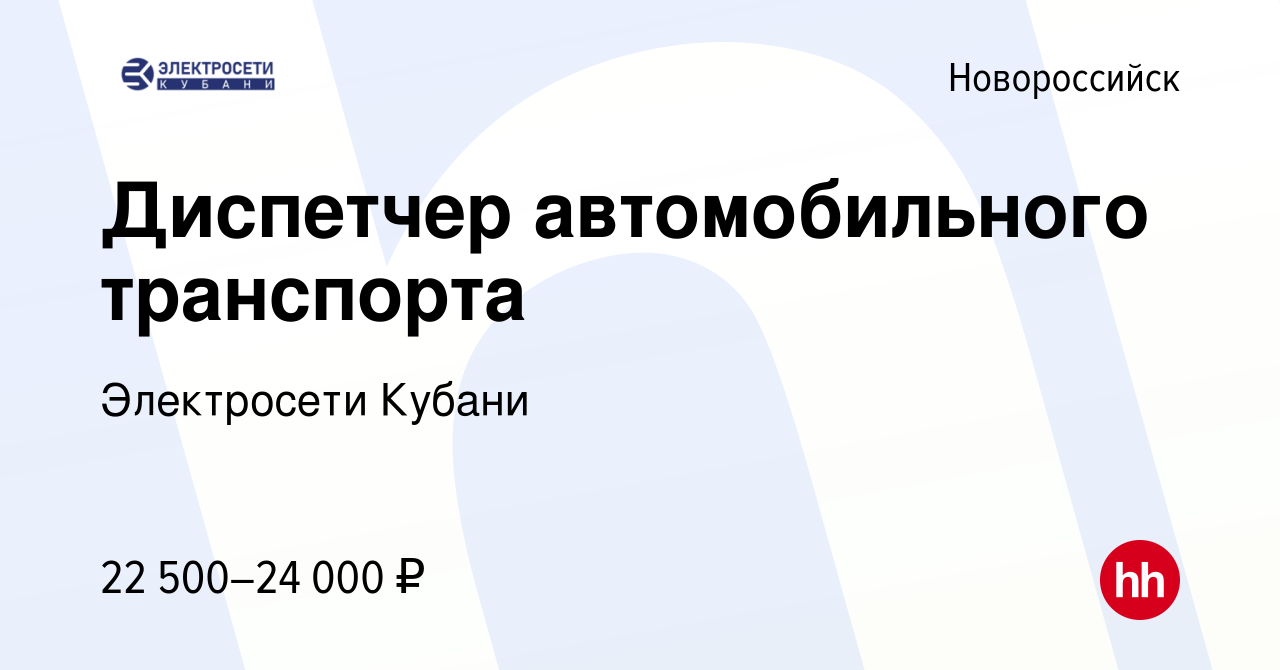 ЭЛЕКТРОСЕТИ КУБАНИ

Новороссийск

Диспетчер автомобильного транспорта

Электросети Кубани

22 500–24 000 ₽

hh